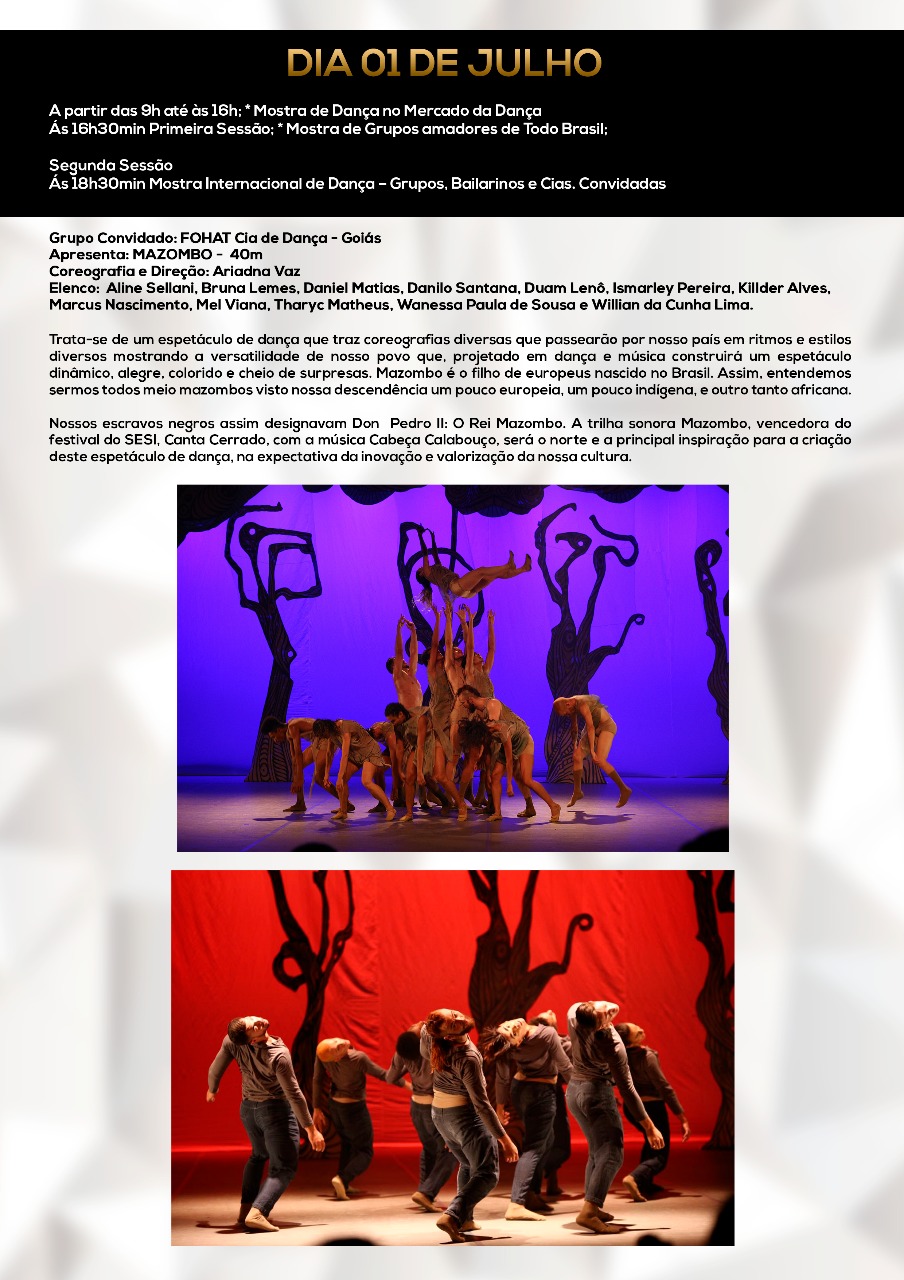 DIA 01 DE JULHO

A partir das 9h até às 16h; * Mostra de Dança no Mercado da Dança
Ás 16h30min Primeira Sessão; * Mostra de Grupos amadores de Todo Brasil;

Segunda Sessão
Ás 18h30min Mostra Internacional de Dança – Grupos, Bailarinos e Cias. Convidadas

Grupo Convidado: FOHAT Cia de Dança - Goiás
Apresenta: MAZOMBO - 40m
Coreografia e Direção: Ariadna Vaz
Elenco: Aline Sellani, Bruna Lemes, Daniel Matias, Danilo Santana, Duam Lenô, Ismarley Pereira, Killder Alves, Marcus Nascimento, Mel Viana, Tharyc Matheus, Wanessa Paula de Sousa e Willian da Cunha Lima.

Trata-se de um espetáculo de dança que traz coreografias diversas que passearão por nosso país em ritmos e estilos diversos mostrando a versatilidade de nosso povo que, projetado em dança e música construirá um espetáculo dinâmico, alegre, colorido e cheio de surpresas. Mazombo é o filho de europeus nascido no Brasil. Assim, entendemos sermos todos meio mazombos visto nossa descendência um pouco europeia, um pouco indígena, e outro tanto africana.

Nossos escravos negros assim designavam Don Pedro II: O Rei Mazombo. A trilha sonora Mazombo, vencedora do festival do SESI, Canta Cerrado, com a música Cabeça Calabouço, será o norte e a principal inspiração para a criação deste espetáculo de dança, na expectativa da inovação e valorização da nossa cultura.